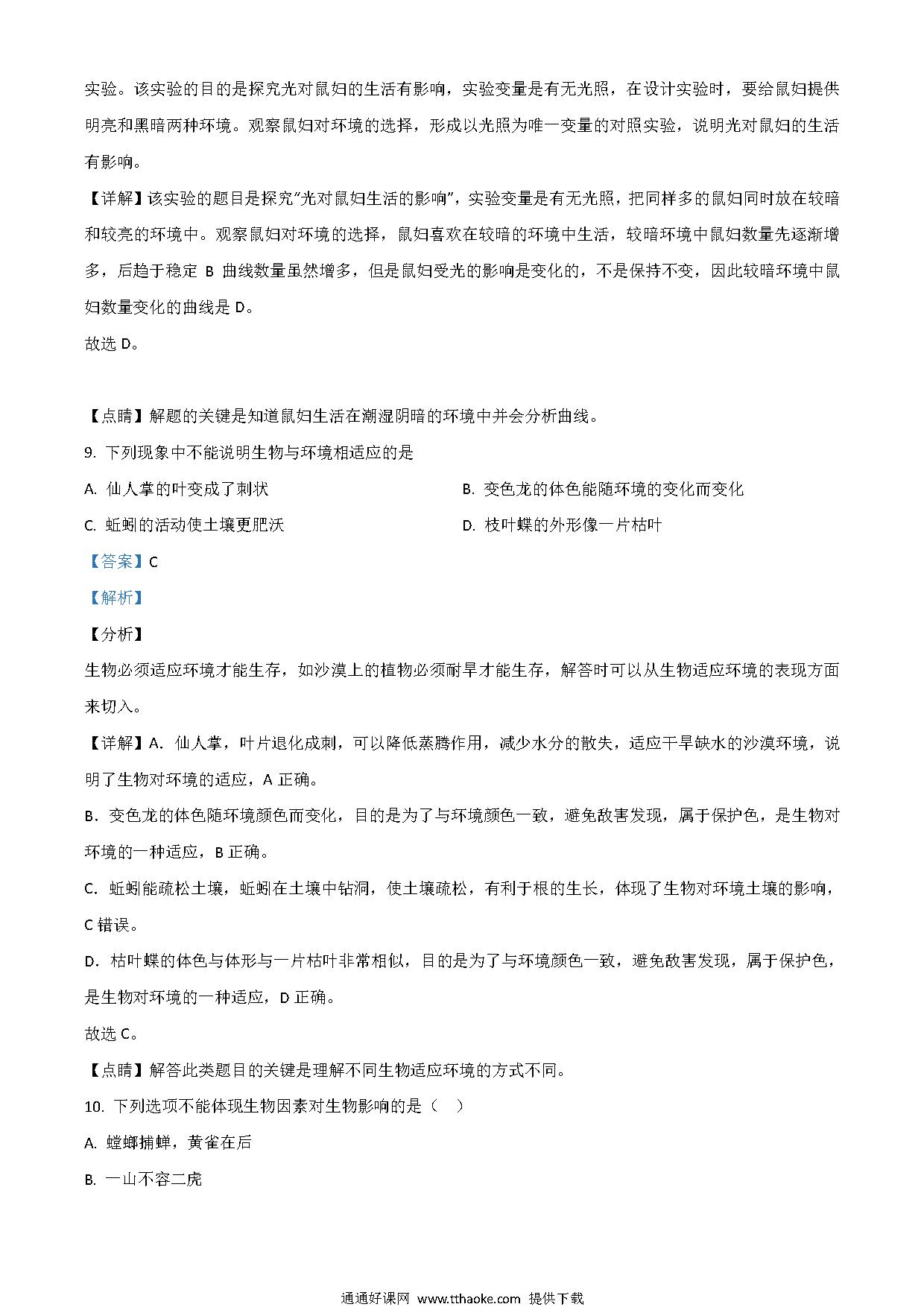 实验。该实验的目的是探究光对鼠妇的生活有影响，实验变量是有无光照，在设计实验时，要给鼠妇提供明亮和黑暗两种环境。观察鼠妇对环境的选择，形成以光照为唯一变量的对照实验，说明光对鼠妇的生活有影响。

【详解】该实验的题目是探究"光对鼠妇生活的影响"，实验变量是有无光照，把同样多的鼠妇同时放在较暗和较亮的环境中。观察鼠妇对环境的选择，鼠妇喜欢在较暗的环境中生活，较暗环境中鼠妇数量先逐渐增多，后趋于稳定 B 曲线数量虽然增多，但是鼠妇受光的影响是变化的，不是保持不变，因此较暗环境中鼠妇数量变化的曲线是 D。

故选 D。

【点睛】解题的关键是知道鼠妇生活在潮湿阴暗的环境中并会分析曲线。

9. 下列现象中不能说明生物与环境相适应的是

A. 仙人掌的叶变成了刺状

B. 变色龙的体色能随环境的变化而变化

C. 蚯蚓的活动使土壤更肥沃

D. 枝叶蝶的外形像一片枯叶

【答案】C

【解析】

【分析】

生物必须适应环境才能生存，如沙漠上的植物必须耐旱才能生存，解答时可以从生物适应环境的表现方面来切入。

【详解】A. 仙人掌，叶片退化成刺，可以降低蒸腾作用，减少水分的散失，适应干旱缺水的沙漠环境，说明了生物对环境的适应，A 正确。

B．变色龙的体色随环境颜色而变化，目的是为了与环境颜色一致，避免敌害发现，属于保护色，是生物对环境的一种适应，B 正确。

C．蚯蚓能疏松土壤，蚯蚓在土壤中钻洞，使土壤疏松，有利于根的生长，体现了生物对环境土壤的影响，C 错误。

D．枯叶蝶的体色与体形与一片枯叶非常相似，目的是为了与环境颜色一致，避免敌害发现，属于保护色，是生物对环境的一种适应，D 正确。

故选 C。

【点睛】解答此类题目的关键是理解不同生物适应环境的方式不同。

10. 下列选项不能体现生物因素对生物影响的是（ ）

A. 螳螂捕蝉，黄雀在后

B. 一山不容二虎

通通好课网 www.tthaoke.com 提供下载